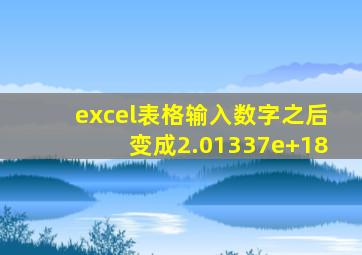 excel表格输入数字之后变成2.01337e+18